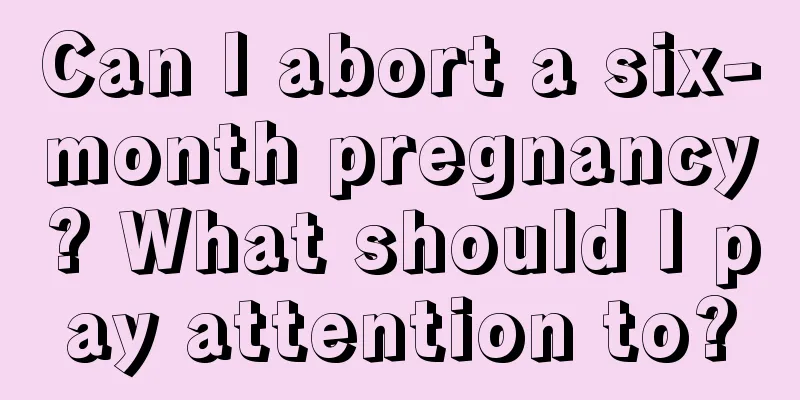 Can I abort a six-month pregnancy? What should I pay attention to?